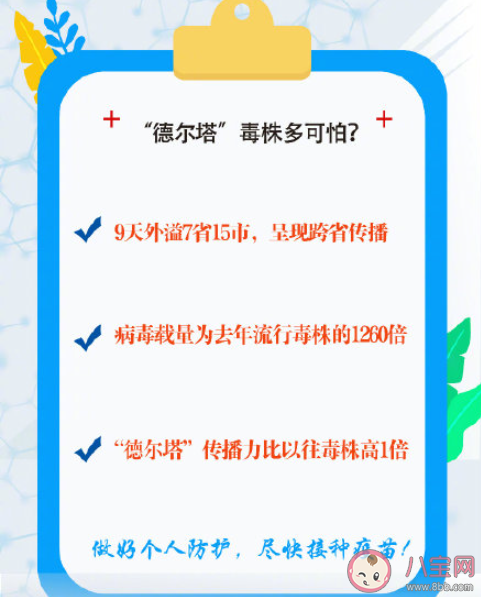 “德尔塔”毒株多可怕?

9天外溢7省15市，呈现跨省传播

病毒载量为去年流行毒株的1260倍

“德尔塔”传播力比以往毒株高1倍

做好个人防护，尽快接种疫苗!

八宝网
www.8bb.com